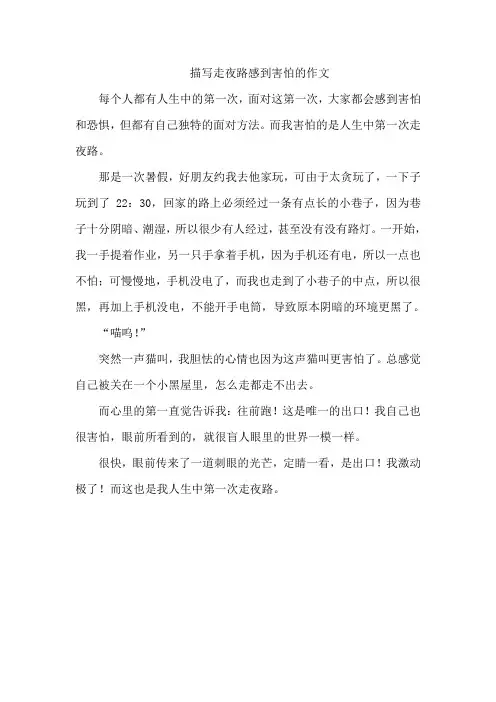 描写走夜路感到害怕的作文

每个人都有人生中的第一次，面对这第一次，大家都会感到害怕和恐惧，但都有自己独特的面对方法。而我害怕的是人生中第一次走夜路。

那是一次暑假，好朋友约我去他家玩，可由于太贪玩了，一下子玩到了 22：30，回家的路上必须经过一条有点长的小巷子，因为巷子十分阴暗、潮湿，所以很少有人经过，甚至没有没有路灯。一开始，我一手提着作业，另一只手拿着手机，因为手机还有电，所以一点也不怕；可慢慢地，手机没电了，而我也走到了小巷子的中点，所以很黑，再加上手机没电，不能开手电筒，导致原本阴暗的环境更黑了。

“喵呜！”

突然一声猫叫，我胆怯的心情也因为这声猫叫更害怕了。总感觉自己被关在一个小黑屋里，怎么走都走不出去。

而心里的第一直觉告诉我：往前跑！这是唯一的出口！我自己也很害怕，眼前所看到的，就很盲人眼里的世界一模一样。

很快，眼前传来了一道刺眼的光芒，定睛一看，是出口！我激动极了！而这也是我人生中第一次走夜路。